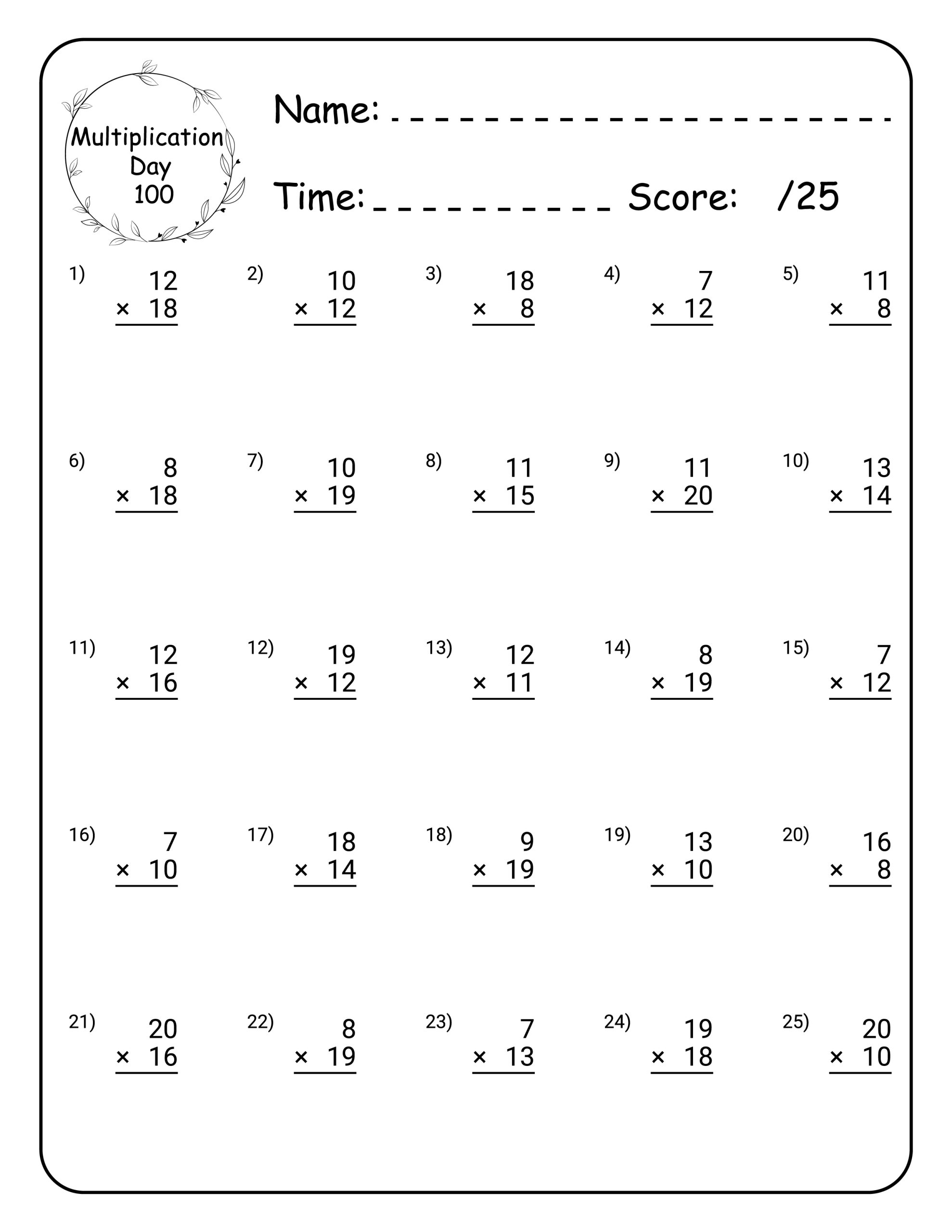 Multiplication
Day
100

Name: ____

Time: ____ Score: /25

1) 12
× 18

2) 10
× 12

3) 18
× 8

4) 7
× 12

5) 11
× 8

6) 8
× 18

7) 10
× 19

8) 11
× 15

9) 11
× 20

10) 13
× 14

11) 12
× 16

12) 19
× 12

13) 12
× 11

14) 8
× 19

15) 7
× 12

16) 7
× 10

17) 18
× 14

18) 9
× 19

19) 13
× 10

20) 16
× 8

21) 20
× 16

22) 8
× 19

23) 7
× 13

24) 19
× 18

25) 20
× 10